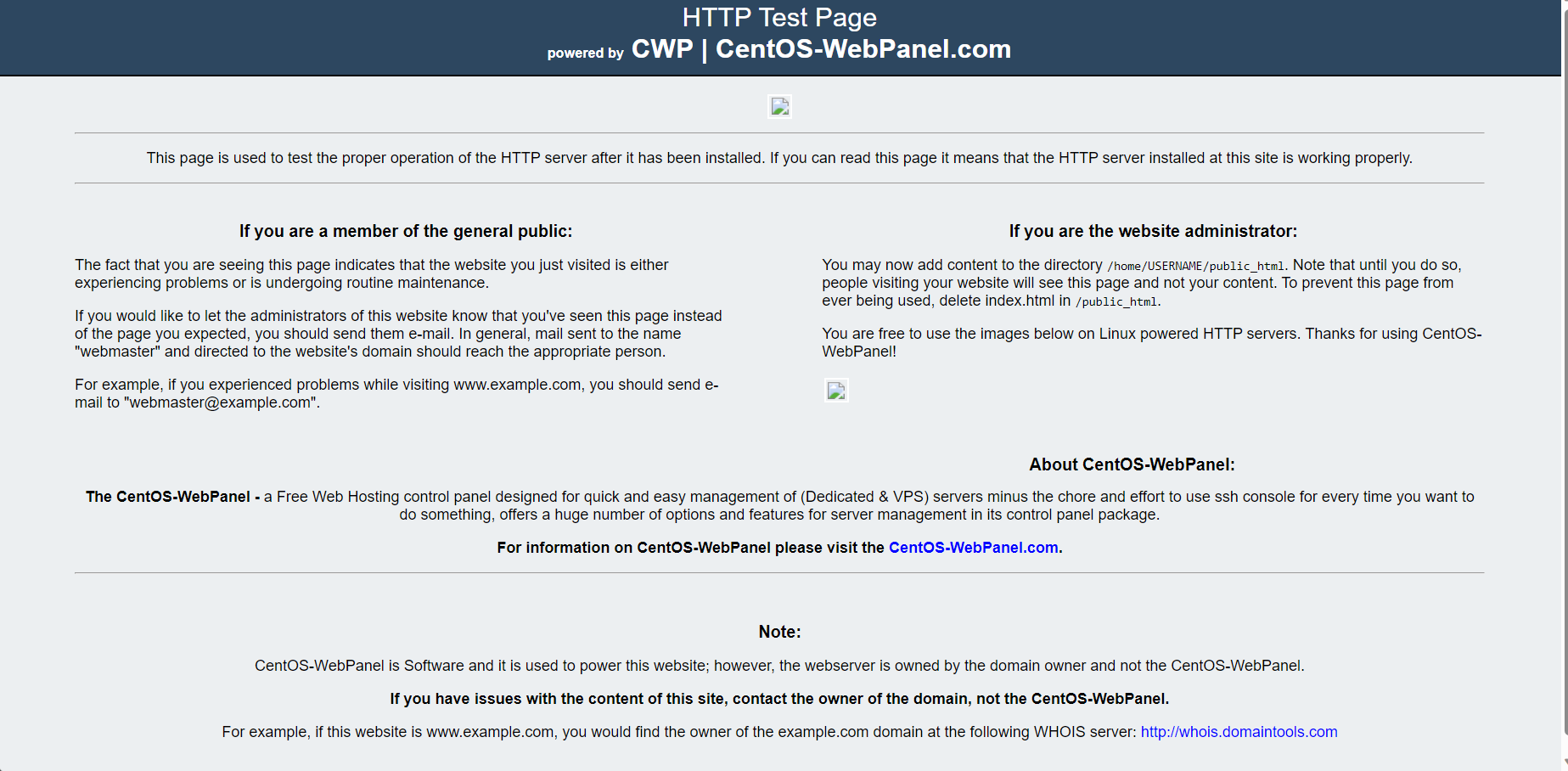 HTTP Test Page
powered by CWP | CentOS-WebPanel.com

This page is used to test the proper operation of the HTTP server after it has been installed. If you can read this page it means that the HTTP server installed at this site is working properly.

If you are a member of the general public:

The fact that you are seeing this page indicates that the website you just visited is either experiencing problems or is undergoing routine maintenance.

If you would like to let the administrators of this website know that you've seen this page instead of the page you expected, you should send them e-mail. In general, mail sent to the name "webmaster" and directed to the website's domain should reach the appropriate person.

For example, if you experienced problems while visiting www.example.com, you should send e-mail to "webmaster@example.com".

If you are the website administrator:

You may now add content to the directory /home/USERNAME/public_html. Note that until you do so, people visiting your website will see this page and not your content. To prevent this page from ever being used, delete index.html in /public_html.

You are free to use the images below on Linux powered HTTP servers. Thanks for using CentOS-WebPanel!

About CentOS-WebPanel:

The CentOS-WebPanel - a Free Web Hosting control panel designed for quick and easy management of (Dedicated & VPS) servers minus the chore and effort to use ssh console for every time you want to do something, offers a huge number of options and features for server management in its control panel package.

For information on CentOS-WebPanel please visit the CentOS-WebPanel.com.

Note:

CentOS-WebPanel is Software and it is used to power this website; however, the webserver is owned by the domain owner and not the CentOS-WebPanel.

If you have issues with the content of this site, contact the owner of the domain, not the CentOS-WebPanel.

For example, if this website is www.example.com, you would find the owner of the example.com domain at the following WHOIS server: http://whois.domaintools.com